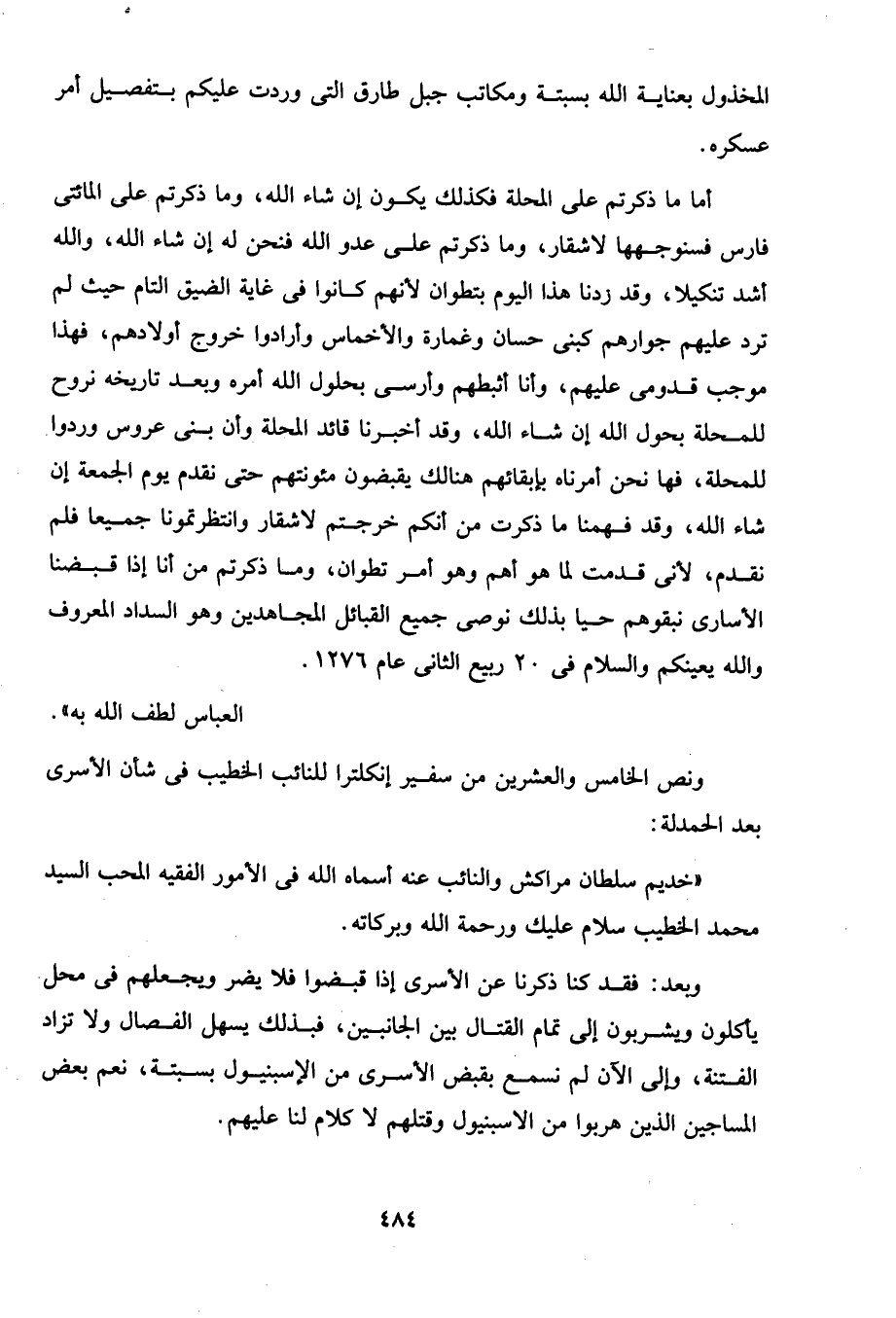 المخذول بعناية الله بسبتة ومكاتب جبل طارق التى وردت عليكم بتفصيل أمر عسكره.

أما ما ذكرتم على المحلة فكذلك يكون إن شاء الله، وما ذكرتم على المائتى فارس فسنوجهها لاشقار، وما ذكرتم على عدو الله فنحن له إن شاء الله، والله أشد تنكيلا، وقد زدنا هذا اليوم بتطوان لأنهم كانوا فى غاية الضيق التام حيث لم ترد عليهم جوارهم كبنى حسان وغمارة والأخماس وأرادوا خروج أولادهم، فهذا موجب قدومى عليهم، وأنا أثبطهم وأرسى بحلول الله أمره وبعد تاريخه نروح للمحلة بحول الله إن شاء الله، وقد أخبرنا قائد المحلة وأن بنى عروس وردوا للمحلة، فها نحن أمرناه بإبقائهم هنالك يقبضون مئونتهم حتى نقدم يوم الجمعة إن شاء الله، وقد فهمنا ما ذكرت من أنكم خرجتم لاشقار وانتظرتمونا جميعا فلم نقدم، لأنى قدمت لما هو أهم وهو أمر تطوان، وما ذكرتم من أنا إذا قبضنا الأسارى نبقوهم حيا بذلك نوصى جميع القبائل المجاهدين وهو السداد المعروف والله يعينكم والسلام فى ٢٠ ربيع الثانى عام ١٢٧٦.

العباس لطف الله به».

ونص الخامس والعشرين من سفير إنكلترا للنائب الخطيب فى شأن الأسرى بعد الحمدلة:

«خديم سلطان مراكش والنائب عنه أسماه الله فى الأمور الفقيه المحب السيد محمد الخطيب سلام عليك ورحمة الله وبركاته.

وبعد: فقد كنا ذكرنا عن الأسرى إذا قبضوا فلا يضر ويجعلهم فى محل يأكلون ويشربون إلى تمام القتال بين الجانبين، فبذلك يسهل الفصال ولا تزاد الفتنة، وإلى الآن لم نسمع بقبض الأسرى من الإسبنيول بسبتة، نعم بعض المساجين الذين هربوا من الاسبنيول وقتلهم لا كلام لنا عليهم.

٤٨٤